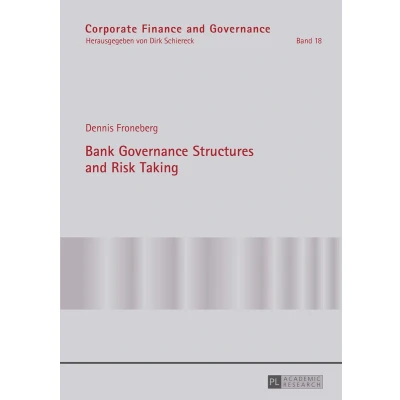 Corporate Finance and Governance
Herausgegeben von Dirk Schiereck
Band 18

Dennis Froneberg

Bank Governance Structures and Risk Taking

PL ACADEMIC RESEARCH